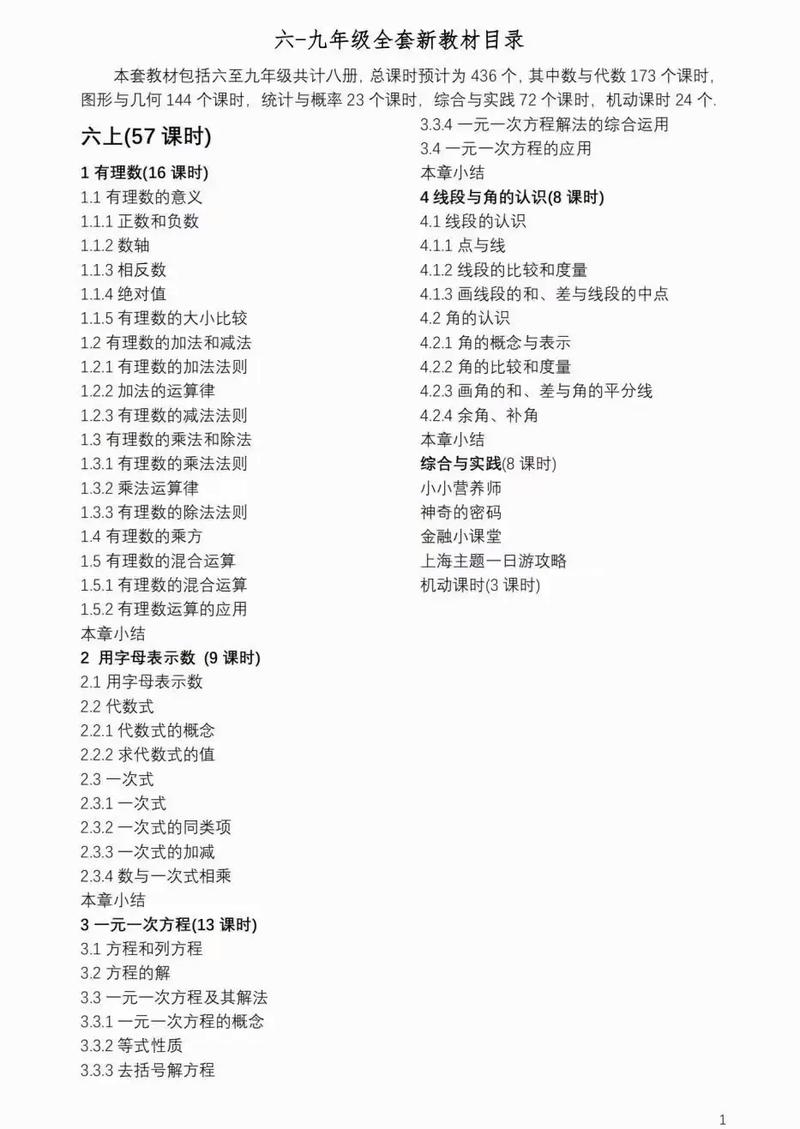 六-九年级全套新教材目录

本套教材包括六至九年级共计八册，总课时预计为 436 个，其中数与代数 173 个课时，图形与几何 144 个课时，统计与概率 23 个课时，综合与实践 72 个课时，机动课时 24 个.

六上(57 课时)

1 有理数(16 课时)
1.1 有理数的意义
1.1.1 正数和负数
1.1.2 数轴
1.1.3 相反数
1.1.4 绝对值
1.1.5 有理数的大小比较
1.2 有理数的加法和减法
1.2.1 有理数的加法法则
1.2.2 加法的运算律
1.2.3 有理数的减法法则
1.3 有理数的乘法和除法
1.3.1 有理数的乘法法则
1.3.2 乘法运算律
1.3.3 有理数的除法法则
1.4 有理数的乘方
1.5 有理数的混合运算
1.5.1 有理数的混合运算
1.5.2 有理数运算的应用
本章小结
2 用字母表示数 (9 课时)
2.1 用字母表示数
2.2 代数式
2.2.1 代数式的概念
2.2.2 求代数式的值
2.3 一次式
2.3.1 一次式
2.3.2 一次式的同类项
2.3.3 一次式的加减
2.3.4 数与一次式相乘
本章小结
3 一元一次方程(13 课时)
3.1 方程和列方程
3.2 方程的解
3.3 一元一次方程及其解法
3.3.1 一元一次方程的概念
3.3.2 等式性质
3.3.3 去括号解方程
3.3.4 一元一次方程解法的综合运用
3.4 一元一次方程的应用
本章小结
4 线段与角的认识(8 课时)
4.1 线段的认识
4.1.1 点与线
4.1.2 线段的比较和度量
4.1.3 画线段的和、差与线段的中点
4.2 角的认识
4.2.1 角的概念与表示
4.2.2 角的比较和度量
4.2.3 画角的和、差与角的平分线
4.2.4 余角、补角
本章小结
综合与实践(8 课时)
小小营养师
神奇的密码
金融小课堂
上海主题一日游攻略
机动课时(3 课时)

1